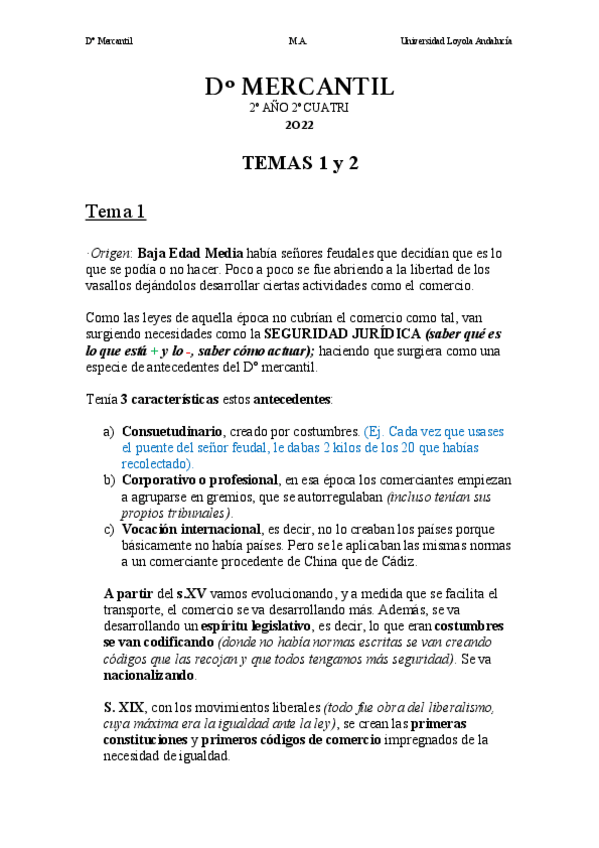 Dº Mercantil M.A. Universidad Loyola Andalucía

Dº MERCANTIL
2º AÑO 2º CUATRI
2022

TEMAS 1 y 2

Tema 1

·Origen: Baja Edad Media había señores feudales que decidían que es lo que se podía o no hacer. Poco a poco se fue abriendo a la libertad de los vasallos dejándolos desarrollar ciertas actividades como el comercio.

Como las leyes de aquella época no cubrían el comercio como tal, van surgiendo necesidades como la SEGURIDAD JURÍDICA (saber qué es lo que está + y lo -, saber cómo actuar); haciendo que surgiera como una especie de antecedentes del Dº mercantil.

Tenía 3 características estos antecedentes:

a) Consuetudinario, creado por costumbres. (Ej. Cada vez que usases el puente del señor feudal, le dabas 2 kilos de los 20 que habías recolectado).
b) Corporativo o profesional, en esa época los comerciantes empiezan a agruparse en gremios, que se autorregulaban (incluso tenían sus propios tribunales).
c) Vocación internacional, es decir, no lo creaban los países porque básicamente no había países. Pero se le aplicaban las mismas normas a un comerciante procedente de China que de Cádiz.

A partir del s.XV vamos evolucionando, y a medida que se facilita el transporte, el comercio se va desarrollando más. Además, se va desarrollando un espíritu legislativo, es decir, lo que eran costumbres se van codificando (donde no había normas escritas se van creando códigos que las recojan y que todos tengamos más seguridad). Se va nacionalizando.

S. XIX, con los movimientos liberales (todo fue obra del liberalismo, cuya máxima era la igualdad ante la ley), se crean las primeras constituciones y primeros códigos de comercio impregnados de la necesidad de igualdad.